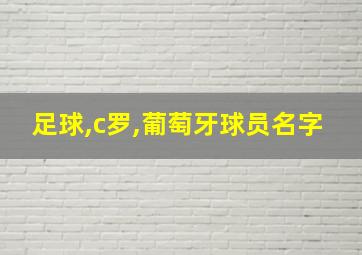 足球,c罗,葡萄牙球员名字